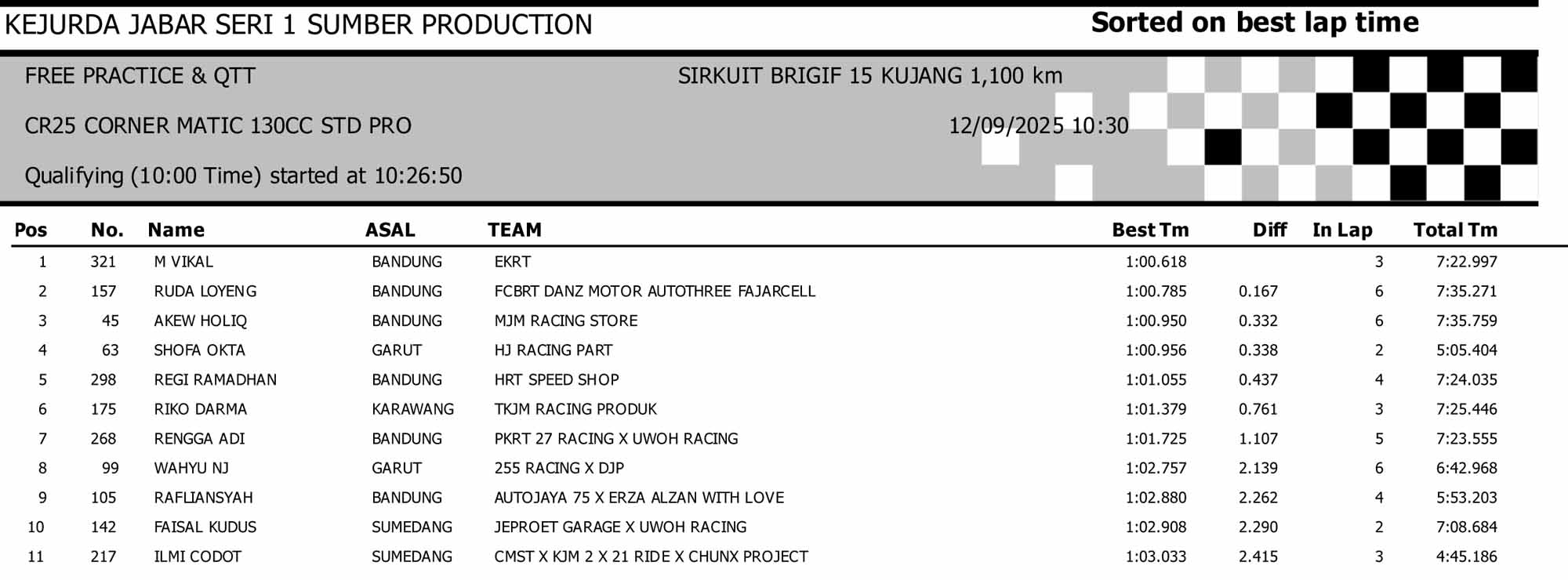 KEJURDA JABAR SERI 1 SUMBER PRODUCTION

Sorted on best lap time

FREE PRACTICE & QTT

SIRKUIT BRIGIF 15 KUJANG 1,100 km

CR25 CORNER MATIC 130CC STD PRO

12/09/2025 10:30

Qualifying (10:00 Time) started at 10:26:50

| Pos | No. | Name | ASAL | TEAM | Best Tm | Diff | In Lap | Total Tm |
|---|---|---|---|---|---|---|---|---|
| 1 | 321 | M VIKAL | BANDUNG | EKRT | 1:00.618 | | 3 | 7:22.997 |
| 2 | 157 | RUDA LOYENG | BANDUNG | FCBRT DANZ MOTOR AUTOTHREE FAJARCELL | 1:00.785 | 0.167 | 6 | 7:35.271 |
| 3 | 45 | AKEW HOLIQ | BANDUNG | MJM RACING STORE | 1:00.950 | 0.332 | 6 | 7:35.759 |
| 4 | 63 | SHOFA OKTA | GARUT | HJ RACING PART | 1:00.956 | 0.338 | 2 | 5:05.404 |
| 5 | 298 | REGI RAMADHAN | BANDUNG | HRT SPEED SHOP | 1:01.055 | 0.437 | 4 | 7:24.035 |
| 6 | 175 | RIKO DARMA | KARAWANG | TKJM RACING PRODUK | 1:01.379 | 0.761 | 3 | 7:25.446 |
| 7 | 268 | RENGGA ADI | BANDUNG | PKRT 27 RACING X UWOH RACING | 1:01.725 | 1.107 | 5 | 7:23.555 |
| 8 | 99 | WAHYU NJ | GARUT | 255 RACING X DJP | 1:02.757 | 2.139 | 6 | 6:42.968 |
| 9 | 105 | RAFLIANSYAH | BANDUNG | AUTOJAYA 75 X ERZA ALZAN WITH LOVE | 1:02.880 | 2.262 | 4 | 5:53.203 |
| 10 | 142 | FAISAL KUDUS | SUMEDANG | JEPROET GARAGE X UWOH RACING | 1:02.908 | 2.290 | 2 | 7:08.684 |
| 11 | 217 | ILMI CODOT | SUMEDANG | CMST X KJM 2 X 21 RIDE X CHUNX PROJECT | 1:03.033 | 2.415 | 3 | 4:45.186 |